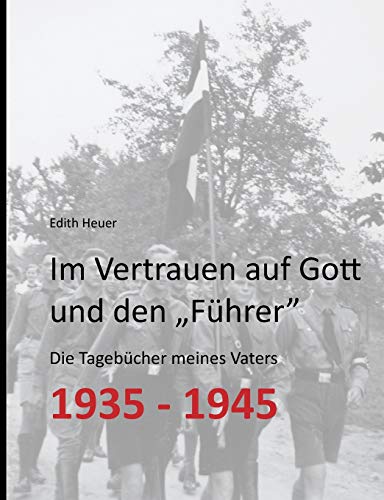 Edith Heuer

Im Vertrauen auf Gott und den „Führer”

Die Tagebücher meines Vaters

1935 - 1945